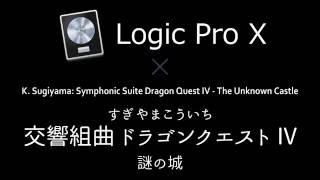 Logic Pro X

×

K. Sugiyama: Symphonic Suite Dragon Quest IV - The Unknown Castle

すぎやまこういち

交響組曲 ドラゴンクエスト IV

謎の城